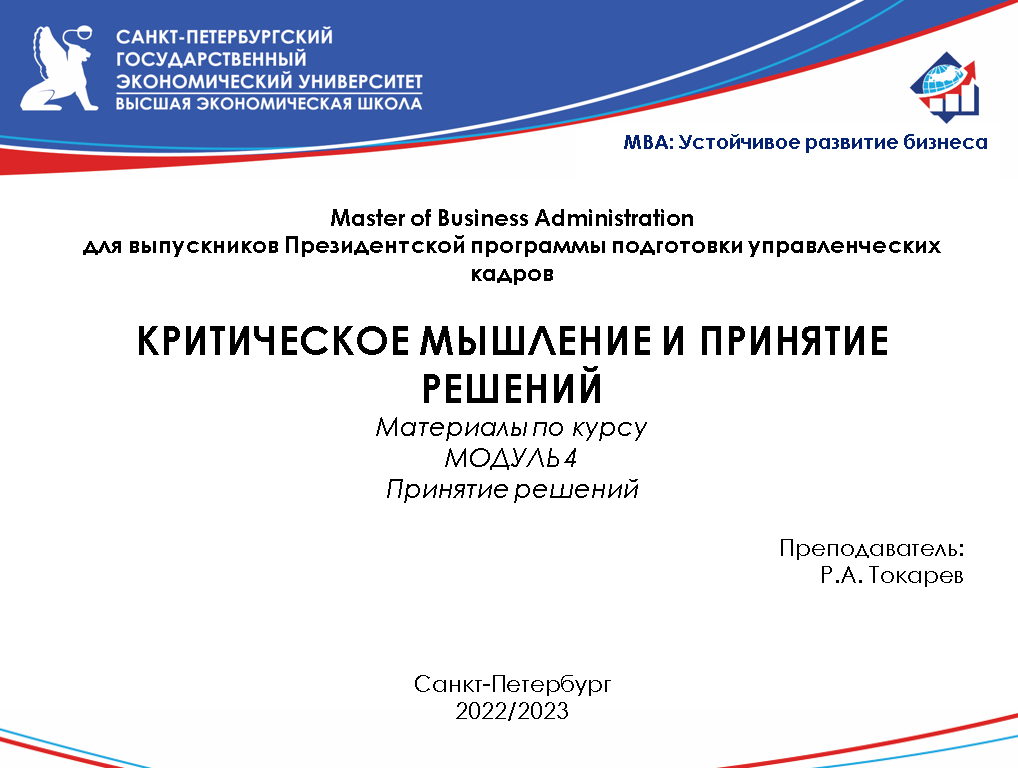 САНКТ-ПЕТЕРБУРГСКИЙ
ГОСУДАРСТВЕННЫЙ
ЭКОНОМИЧЕСКИЙ УНИВЕРСИТЕТ
ВЫСШАЯ ЭКОНОМИЧЕСКАЯ ШКОЛА

МВА: Устойчивое развитие бизнеса

Master of Business Administration
для выпускников Президентской программы подготовки управленческих кадров

КРИТИЧЕСКОЕ МЫШЛЕНИЕ И ПРИНЯТИЕ РЕШЕНИЙ
Материалы по курсу
МОДУЛЬ 4
Принятие решений

Преподаватель:
Р.А. Токарев

Санкт-Петербург
2022/2023